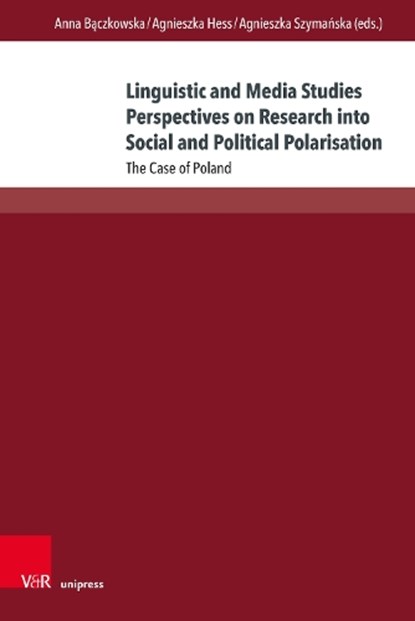 Anna Bączkowska / Agnieszka Hess / Agnieszka Szymańska (eds.)

Linguistic and Media Studies Perspectives on Research into Social and Political Polarisation

The Case of Poland

V&R unipress